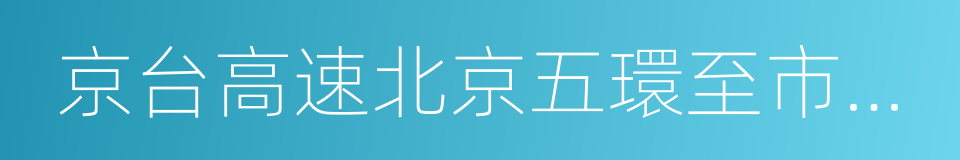 京台高速北京五環至市...